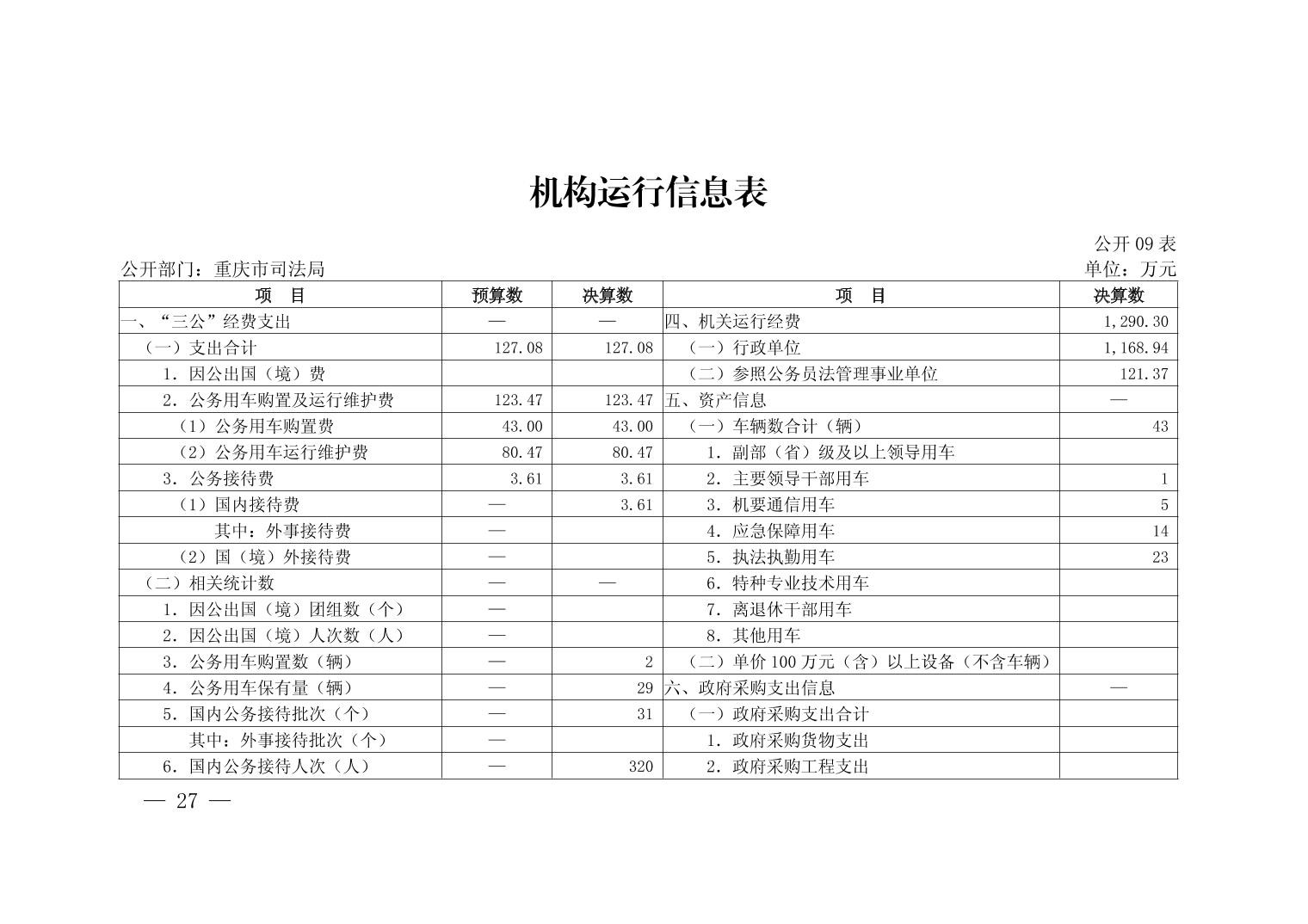 机构运行信息表

公开 09 表

公开部门：重庆市司法局

单位：万元

| 项　目 | 预算数 | 决算数 | 项　目 | 决算数 |
|---|---|---|---|---|
| 一、“三公”经费支出 | — | — | 四、机关运行经费 | 1,290.30 |
| （一）支出合计 | 127.08 | 127.08 | （一）行政单位 | 1,168.94 |
| 1. 因公出国（境）费 | | | （二）参照公务员法管理事业单位 | 121.37 |
| 2. 公务用车购置及运行维护费 | 123.47 | 123.47 | 五、资产信息 | — |
| （1）公务用车购置费 | 43.00 | 43.00 | （一）车辆数合计（辆） | 43 |
| （2）公务用车运行维护费 | 80.47 | 80.47 | 1. 副部（省）级及以上领导用车 | |
| 3. 公务接待费 | 3.61 | 3.61 | 2. 主要领导干部用车 | 1 |
| （1）国内接待费 | — | 3.61 | 3. 机要通信用车 | 5 |
| 其中：外事接待费 | — | | 4. 应急保障用车 | 14 |
| （2）国（境）外接待费 | — | | 5. 执法执勤用车 | 23 |
| （二）相关统计数 | — | — | 6. 特种专业技术用车 | |
| 1. 因公出国（境）团组数（个） | — | | 7. 离退休干部用车 | |
| 2. 因公出国（境）人次数（人） | — | | 8. 其他用车 | |
| 3. 公务用车购置数（辆） | — | 2 | （二）单价 100 万元（含）以上设备（不含车辆） | |
| 4. 公务用车保有量（辆） | — | 29 | 六、政府采购支出信息 | — |
| 5. 国内公务接待批次（个） | — | 31 | （一）政府采购支出合计 | |
| 其中：外事接待批次（个） | — | | 1. 政府采购货物支出 | |
| 6. 国内公务接待人次（人） | — | 320 | 2. 政府采购工程支出 | |

— 27 —